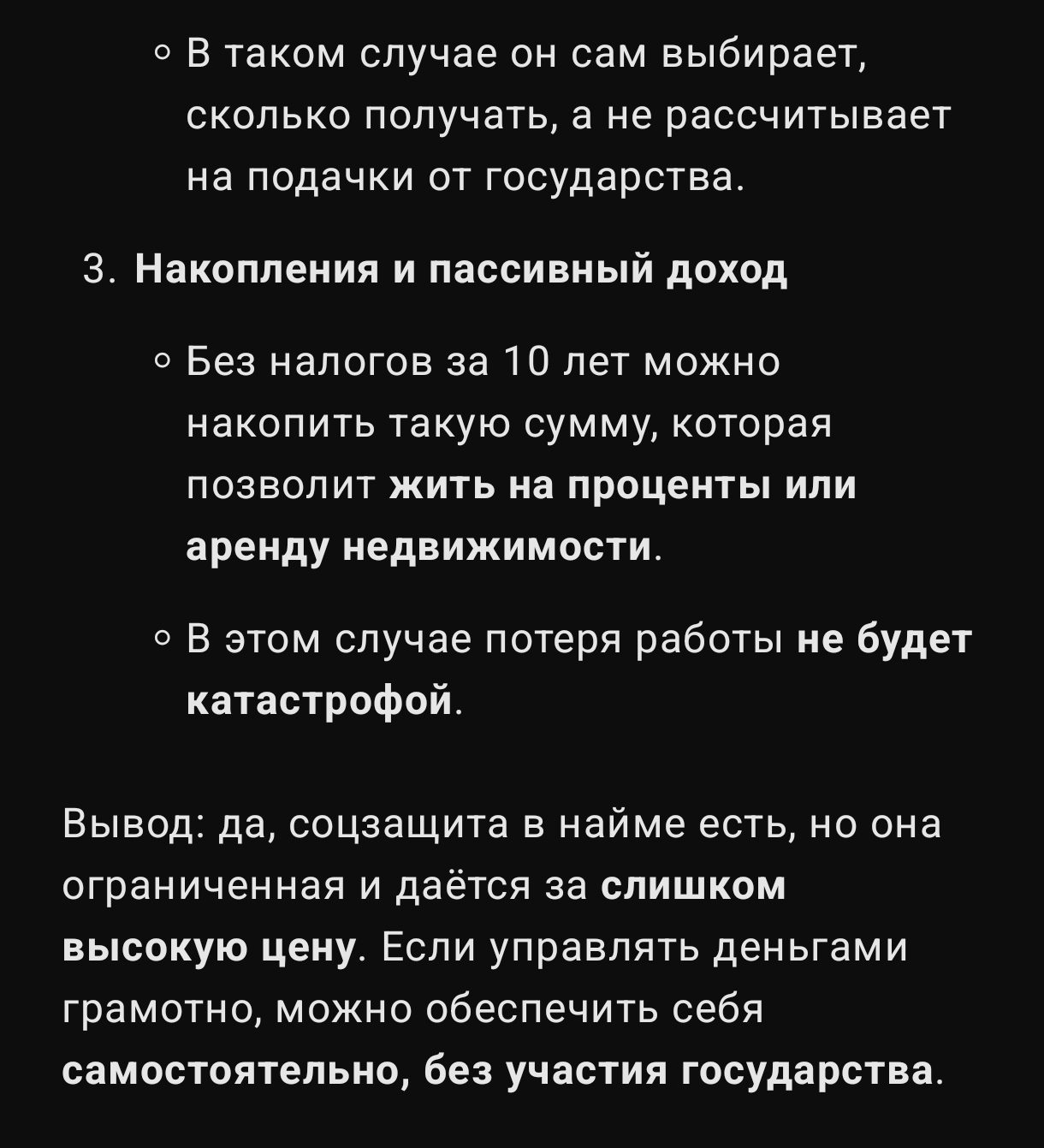 ○ В таком случае он сам выбирает, сколько получать, а не рассчитывает на подачки от государства.

3. Накопления и пассивный доход

○ Без налогов за 10 лет можно накопить такую сумму, которая позволит жить на проценты или аренду недвижимости.

○ В этом случае потеря работы не будет катастрофой.

Вывод: да, соцзащита в найме есть, но она ограниченная и даётся за слишком высокую цену. Если управлять деньгами грамотно, можно обеспечить себя самостоятельно, без участия государства.